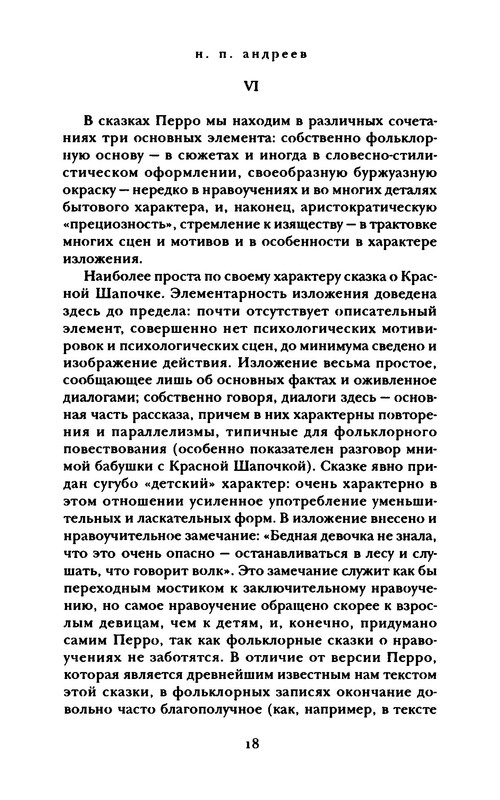 н. п. андреев

VI

В сказках Перро мы находим в различных сочетаниях три основных элемента: собственно фольклорную основу — в сюжетах и иногда в словесно-стилистическом оформлении, своеобразную буржуазную окраску — нередко в нравоучениях и во многих деталях бытового характера, и, наконец, аристократическую «прециозность», стремление к изяществу — в трактовке многих сцен и мотивов и в особенности в характере изложения.

Наиболее проста по своему характеру сказка о Красной Шапочке. Элементарность изложения доведена здесь до предела: почти отсутствует описательный элемент, совершенно нет психологических мотивировок и психологических сцен, до минимума сведено и изображение действия. Изложение весьма простое, сообщающее лишь об основных фактах и оживленное диалогами; собственно говоря, диалоги здесь — основная часть рассказа, причем в них характерны повторения и параллелизмы, типичные для фольклорного повествования (особенно показателен разговор мнимой бабушки с Красной Шапочкой). Сказке явно придан сугубо «детский» характер: очень характерно в этом отношении усиленное употребление уменьшительных и ласкательных форм. В изложение внесено и нравоучительное замечание: «Бедная девочка не знала, что это очень опасно — останавливаться в лесу и слушать, что говорит волк». Это замечание служит как бы переходным мостиком к заключительному нравоучению, но самое нравоучение обращено скорее к взрослым девицам, чем к детям, и, конечно, придумано самим Перро, так как фольклорные сказки о нравоучениях не заботятся. В отличие от версии Перро, которая является древнейшим известным нам текстом этой сказки, в фольклорных записях окончание довольно часто благополучное (как, например, в тексте

18